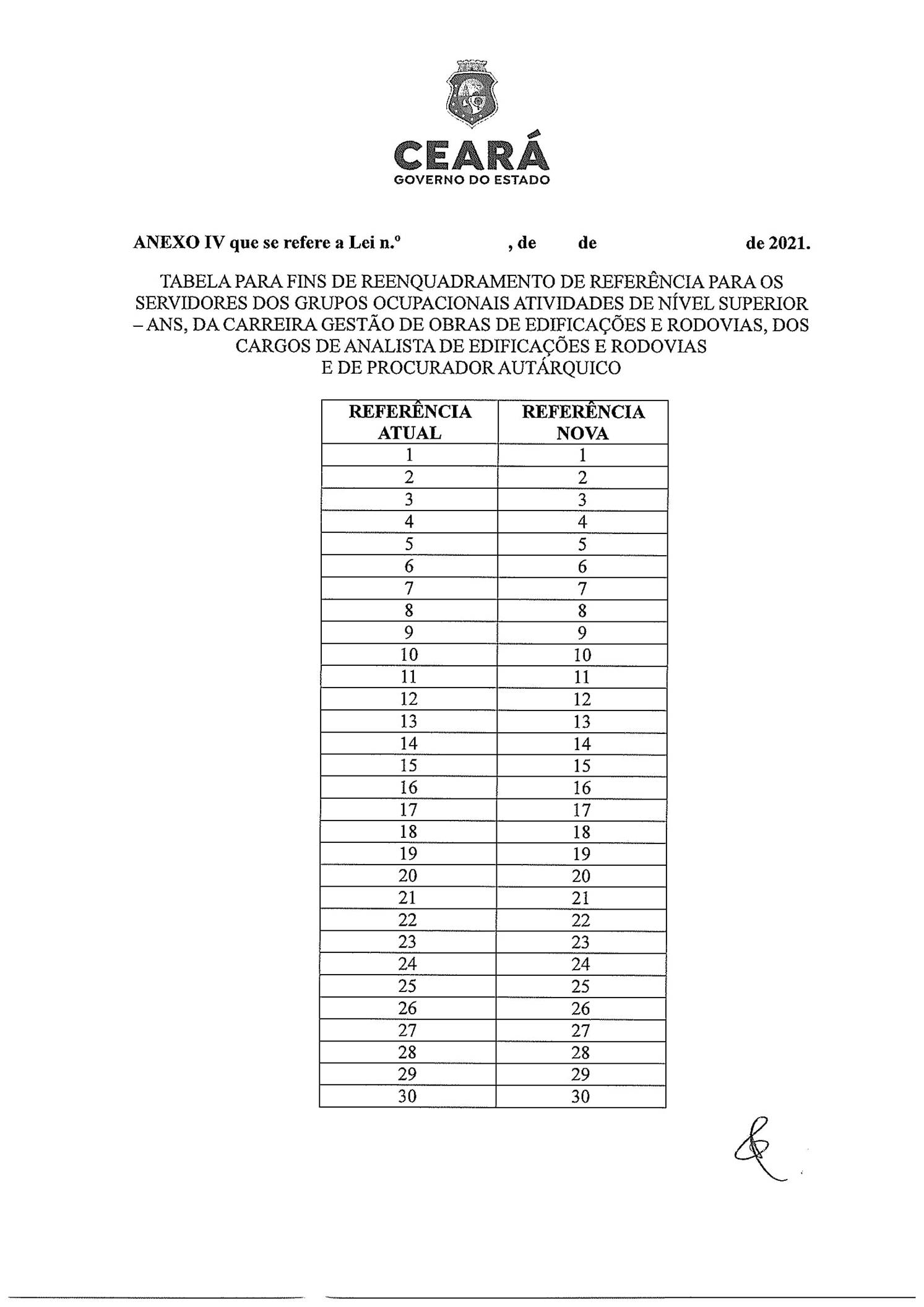 CEARÁ
GOVERNO DO ESTADO

ANEXO IV que se refere a Lei n.º , de de de 2021.

TABELA PARA FINS DE REENQUADRAMENTO DE REFERÊNCIA PARA OS SERVIDORES DOS GRUPOS OCUPACIONAIS ATIVIDADES DE NÍVEL SUPERIOR – ANS, DA CARREIRA GESTÃO DE OBRAS DE EDIFICAÇÕES E RODOVIAS, DOS CARGOS DE ANALISTA DE EDIFICAÇÕES E RODOVIAS E DE PROCURADOR AUTÁRQUICO

| REFERÊNCIA ATUAL | REFERÊNCIA NOVA |
|---|---|
| 1 | 1 |
| 2 | 2 |
| 3 | 3 |
| 4 | 4 |
| 5 | 5 |
| 6 | 6 |
| 7 | 7 |
| 8 | 8 |
| 9 | 9 |
| 10 | 10 |
| 11 | 11 |
| 12 | 12 |
| 13 | 13 |
| 14 | 14 |
| 15 | 15 |
| 16 | 16 |
| 17 | 17 |
| 18 | 18 |
| 19 | 19 |
| 20 | 20 |
| 21 | 21 |
| 22 | 22 |
| 23 | 23 |
| 24 | 24 |
| 25 | 25 |
| 26 | 26 |
| 27 | 27 |
| 28 | 28 |
| 29 | 29 |
| 30 | 30 |